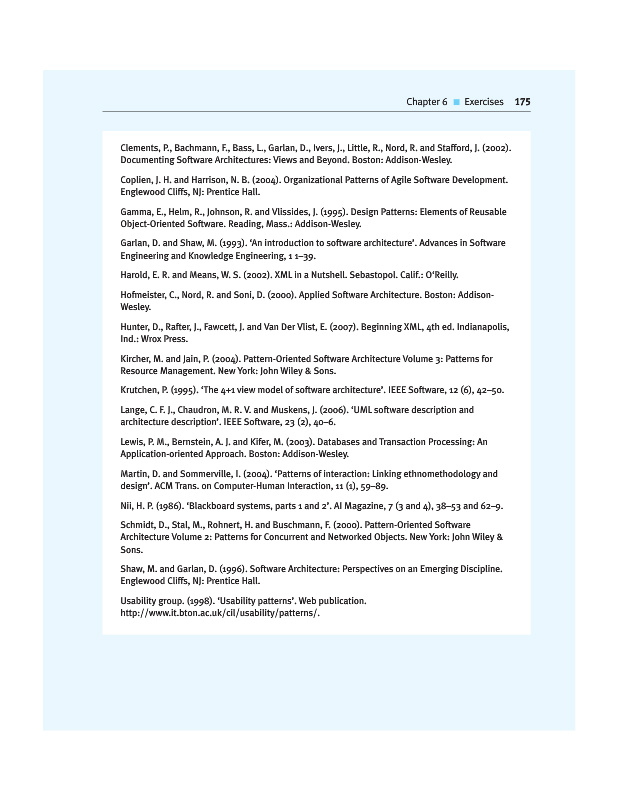 Chapter 6 ■ Exercises 175

Clements, P., Bachmann, F., Bass, L., Garlan, D., Ivers, J., Little, R., Nord, R. and Stafford, J. (2002). Documenting Software Architectures: Views and Beyond. Boston: Addison-Wesley.

Coplien, J. H. and Harrison, N. B. (2004). Organizational Patterns of Agile Software Development. Englewood Cliffs, NJ: Prentice Hall.

Gamma, E., Helm, R., Johnson, R. and Vlissides, J. (1995). Design Patterns: Elements of Reusable Object-Oriented Software. Reading, Mass.: Addison-Wesley.

Garlan, D. and Shaw, M. (1993). 'An introduction to software architecture'. Advances in Software Engineering and Knowledge Engineering, 1 1–39.

Harold, E. R. and Means, W. S. (2002). XML in a Nutshell. Sebastopol. Calif.: O'Reilly.

Hofmeister, C., Nord, R. and Soni, D. (2000). Applied Software Architecture. Boston: Addison-Wesley.

Hunter, D., Rafter, J., Fawcett, J. and Van Der Vlist, E. (2007). Beginning XML, 4th ed. Indianapolis, Ind.: Wrox Press.

Kircher, M. and Jain, P. (2004). Pattern-Oriented Software Architecture Volume 3: Patterns for Resource Management. New York: John Wiley & Sons.

Krutchen, P. (1995). 'The 4+1 view model of software architecture'. IEEE Software, 12 (6), 42–50.

Lange, C. F. J., Chaudron, M. R. V. and Muskens, J. (2006). 'UML software description and architecture description'. IEEE Software, 23 (2), 40–6.

Lewis, P. M., Bernstein, A. J. and Kifer, M. (2003). Databases and Transaction Processing: An Application-oriented Approach. Boston: Addison-Wesley.

Martin, D. and Sommerville, I. (2004). 'Patterns of interaction: Linking ethnomethodology and design'. ACM Trans. on Computer-Human Interaction, 11 (1), 59–89.

Nii, H. P. (1986). 'Blackboard systems, parts 1 and 2'. AI Magazine, 7 (3 and 4), 38–53 and 62–9.

Schmidt, D., Stal, M., Rohnert, H. and Buschmann, F. (2000). Pattern-Oriented Software Architecture Volume 2: Patterns for Concurrent and Networked Objects. New York: John Wiley & Sons.

Shaw, M. and Garlan, D. (1996). Software Architecture: Perspectives on an Emerging Discipline. Englewood Cliffs, NJ: Prentice Hall.

Usability group. (1998). 'Usability patterns'. Web publication. http://www.it.bton.ac.uk/cil/usability/patterns/.